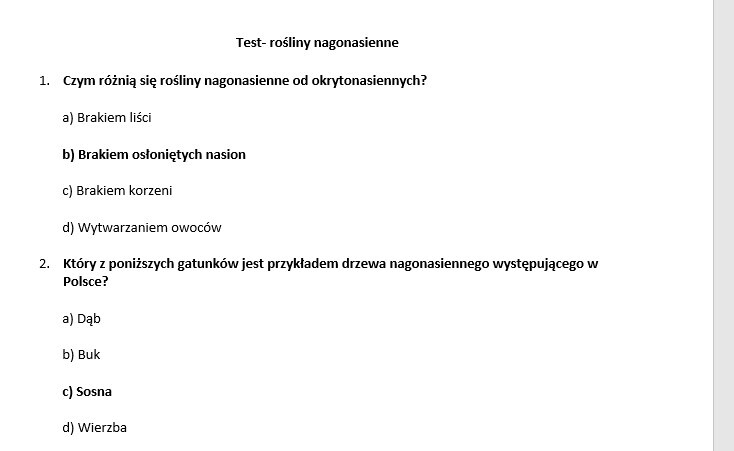 Test- rośliny nagonasienne

1. Czym różnią się rośliny nagonasienne od okrytonasiennych?

a) Brakiem liści

b) Brakiem osłoniętych nasion

c) Brakiem korzeni

d) Wytwarzaniem owoców

2. Który z poniższych gatunków jest przykładem drzewa nagonasiennego występującego w Polsce?

a) Dąb

b) Buk

c) Sosna

d) Wierzba